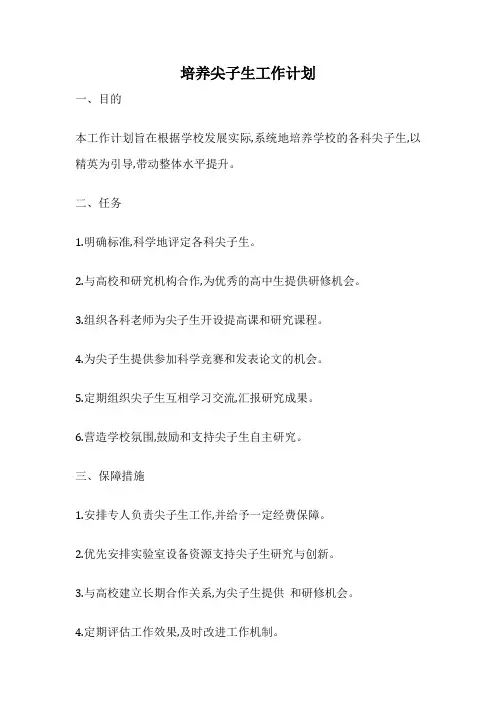 培养尖子生工作计划

一、目的

本工作计划旨在根据学校发展实际,系统地培养学校的各科尖子生,以精英为引导,带动整体水平提升。

二、任务

1.明确标准,科学地评定各科尖子生。

2.与高校和研究机构合作,为优秀的高中生提供研修机会。

3.组织各科老师为尖子生开设提高课和研究课程。

4.为尖子生提供参加科学竞赛和发表论文的机会。

5.定期组织尖子生互相学习交流,汇报研究成果。

6.营造学校氛围,鼓励和支持尖子生自主研究。

三、保障措施

1.安排专人负责尖子生工作,并给予一定经费保障。

2.优先安排实验室设备资源支持尖子生研究与创新。

3.与高校建立长期合作关系,为尖子生提供 和研修机会。

4.定期评估工作效果,及时改进工作机制。